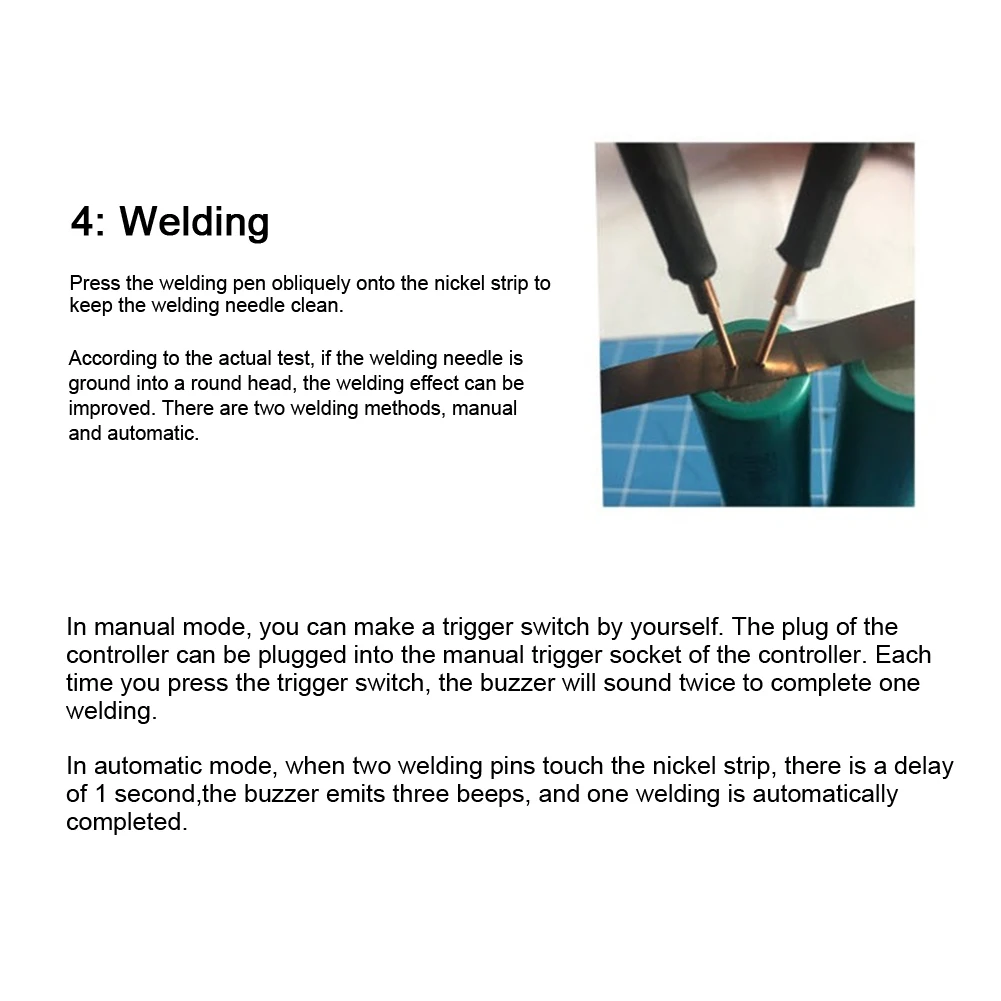 4: Welding

Press the welding pen obliquely onto the nickel strip to keep the welding needle clean.

According to the actual test, if the welding needle is ground into a round head, the welding effect can be improved. There are two welding methods, manual and automatic.

In manual mode, you can make a trigger switch by yourself. The plug of the controller can be plugged into the manual trigger socket of the controller. Each time you press the trigger switch, the buzzer will sound twice to complete one welding.

In automatic mode, when two welding pins touch the nickel strip, there is a delay of 1 second,the buzzer emits three beeps, and one welding is automatically completed.